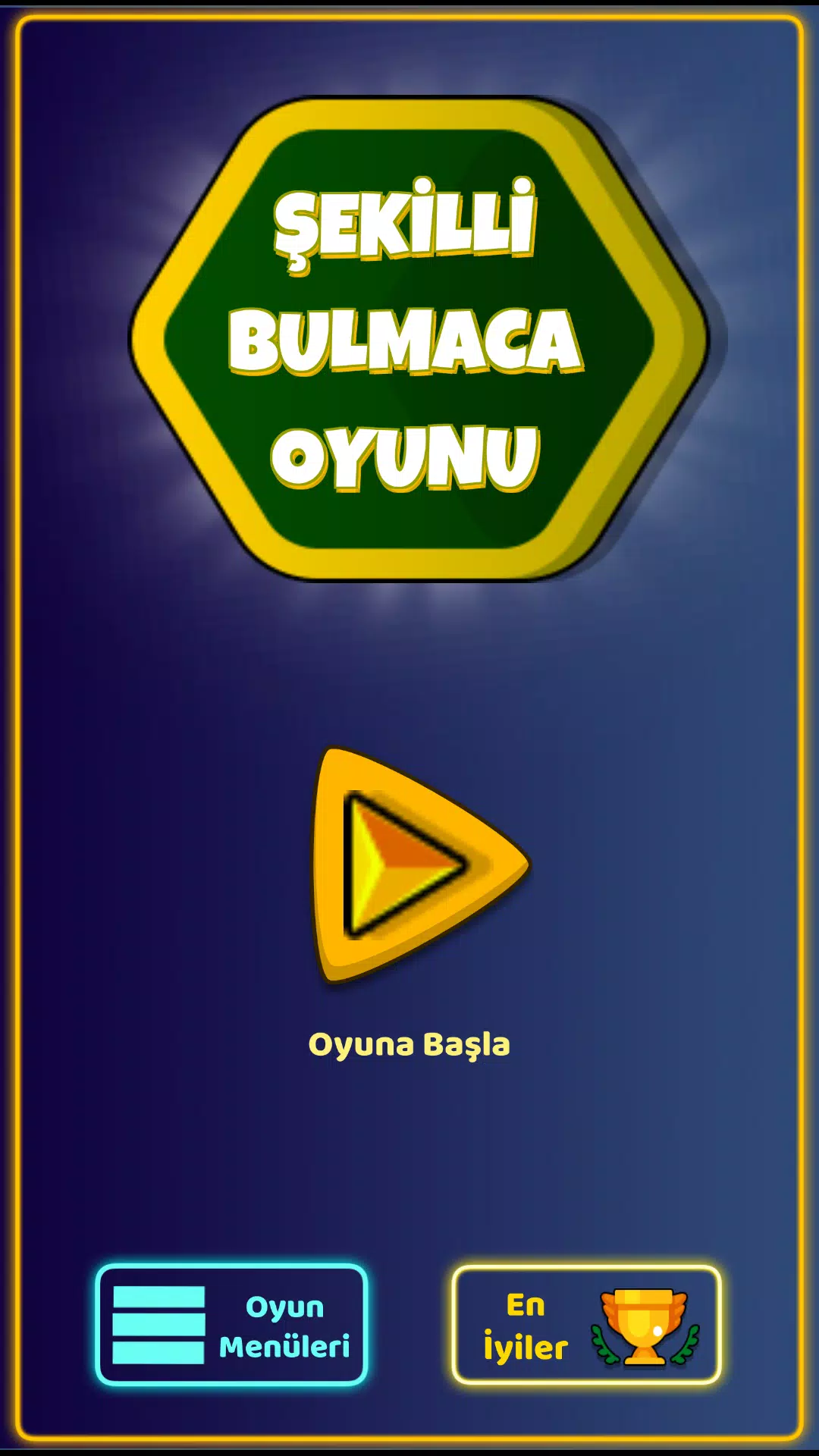 ŞEKİLLİ
BULMACA
OYUNU

Oyuna Başla

Oyun Menüleri

En İyiler